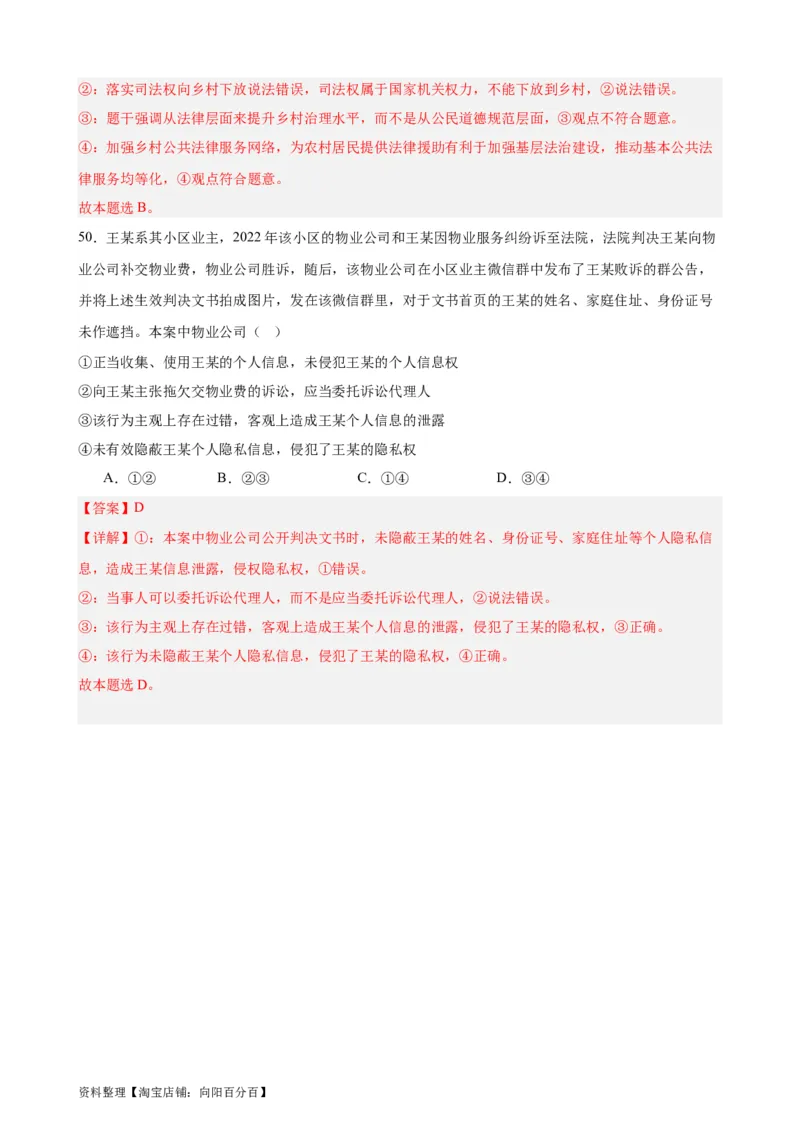 ②：落实司法权向乡村下放说法错误，司法权属于国家机关权力，不能下放到乡村，②说法错误。
③：题干强调从法律层面来提升乡村治理水平，而不是从公民道德规范层面，③观点不符合题意。
④：加强乡村公共法律服务网络，为农村居民提供法律援助有利于加强基层法治建设，推动基本公共法律服务均等化，④观点符合题意。
故本题选 B。

50．王某系其小区业主，2022 年该小区的物业公司和王某因物业服务纠纷诉至法院，法院判决王某向物业公司补交物业费，物业公司胜诉，随后，该物业公司在小区业主微信群中发布了王某败诉的群公告，并将上述生效判决文书拍成图片，发在该微信群里，对于文书首页的王某的姓名、家庭住址、身份证号未作遮挡。本案中物业公司（　）
①正当收集、使用王某的个人信息，未侵犯王某的个人信息权
②向王某主张拖欠交物业费的诉讼，应当委托诉讼代理人
③该行为主观上存在过错，客观上造成王某个人信息的泄露
④未有效隐蔽王某个人隐私信息，侵犯了王某的隐私权
A．①②　　B．②③　　C．①④　　D．③④
【答案】D
【详解】①：本案中物业公司公开判决文书时，未隐蔽王某的姓名、身份证号、家庭住址等个人隐私信息，造成王某信息泄露，侵权隐私权，①错误。
②：当事人可以委托诉讼代理人，而不是应当委托诉讼代理人，②说法错误。
③：该行为主观上存在过错，客观上造成王某个人信息的泄露，侵犯了王某的隐私权，③正确。
④：该行为未隐蔽王某个人隐私信息，侵犯了王某的隐私权，④正确。
故本题选 D。

资料整理【淘宝店铺：向阳百分百】